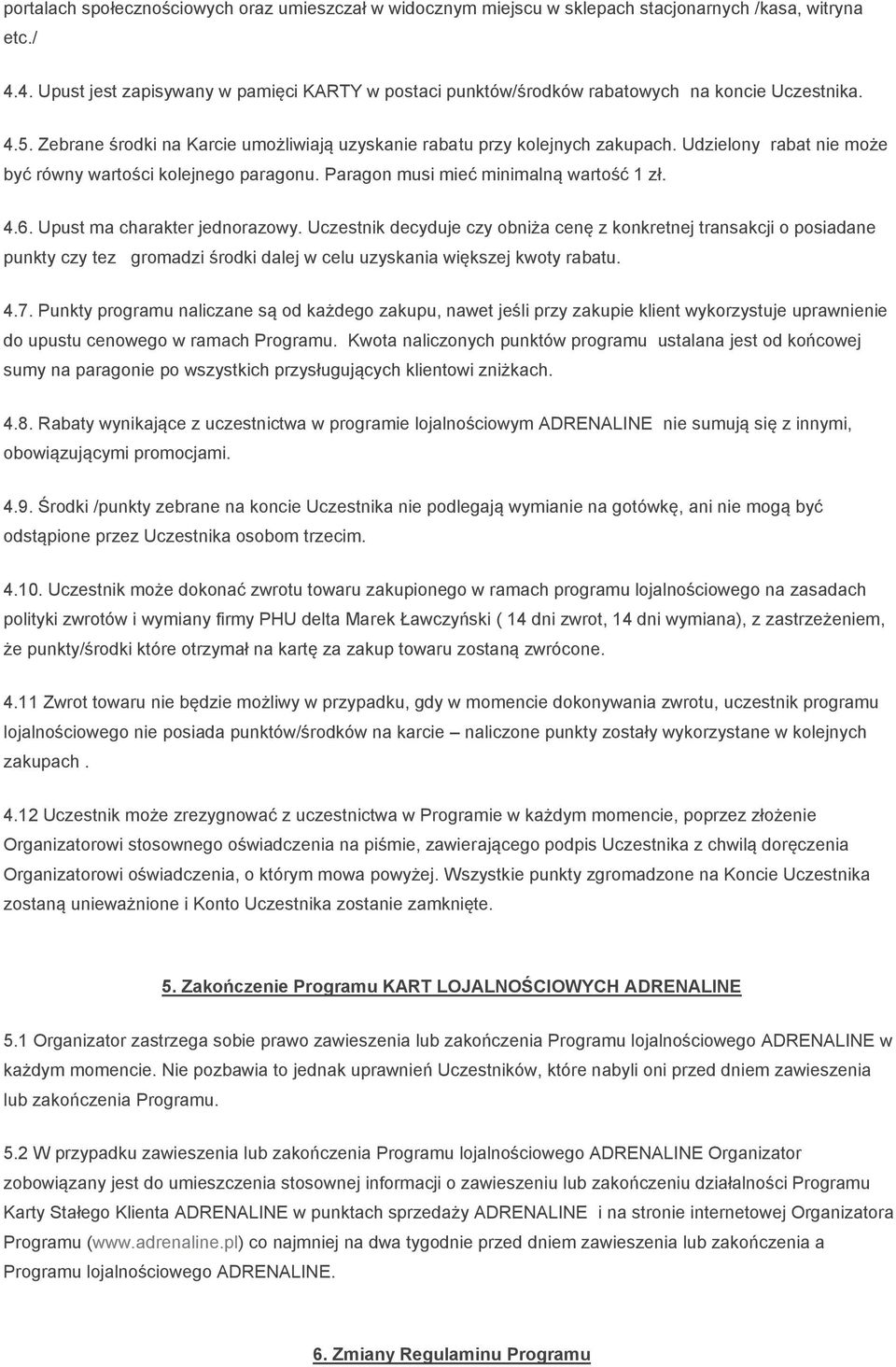 portalach społecznościowych oraz umieszczał w widocznym miejscu w sklepach stacjonarnych /kasa, witryna etc./

4.4. Upust jest zapisywany w pamięci KARTY w postaci punktów/środków rabatowych na koncie Uczestnika.

4.5. Zebrane środki na Karcie umożliwiają uzyskanie rabatu przy kolejnych zakupach. Udzielony rabat nie może być równy wartości kolejnego paragonu. Paragon musi mieć minimalną wartość 1 zł.

4.6. Upust ma charakter jednorazowy. Uczestnik decyduje czy obniża cenę z konkretnej transakcji o posiadane punkty czy tez gromadzi środki dalej w celu uzyskania większej kwoty rabatu.

4.7. Punkty programu naliczane są od każdego zakupu, nawet jeśli przy zakupie klient wykorzystuje uprawnienie do upustu cenowego w ramach Programu. Kwota naliczonych punktów programu ustalana jest od końcowej sumy na paragonie po wszystkich przysługujących klientowi zniżkach.

4.8. Rabaty wynikające z uczestnictwa w programie lojalnościowym ADRENALINE nie sumują się z innymi, obowiązującymi promocjami.

4.9. Środki /punkty zebrane na koncie Uczestnika nie podlegają wymianie na gotówkę, ani nie mogą być odstąpione przez Uczestnika osobom trzecim.

4.10. Uczestnik może dokonać zwrotu towaru zakupionego w ramach programu lojalnościowego na zasadach polityki zwrotów i wymiany firmy PHU delta Marek Ławczyński ( 14 dni zwrot, 14 dni wymiana), z zastrzeżeniem, że punkty/środki które otrzymał na kartę za zakup towaru zostaną zwrócone.

4.11 Zwrot towaru nie będzie możliwy w przypadku, gdy w momencie dokonywania zwrotu, uczestnik programu lojalnościowego nie posiada punktów/środków na karcie – naliczone punkty zostały wykorzystane w kolejnych zakupach .

4.12 Uczestnik może zrezygnować z uczestnictwa w Programie w każdym momencie, poprzez złożenie Organizatorowi stosownego oświadczenia na piśmie, zawierającego podpis Uczestnika z chwilą doręczenia Organizatorowi oświadczenia, o którym mowa powyżej. Wszystkie punkty zgromadzone na Koncie Uczestnika zostaną unieważnione i Konto Uczestnika zostanie zamknięte.

5. Zakończenie Programu KART LOJALNOŚCIOWYCH ADRENALINE

5.1 Organizator zastrzega sobie prawo zawieszenia lub zakończenia Programu lojalnościowego ADRENALINE w każdym momencie. Nie pozbawia to jednak uprawnień Uczestników, które nabyli oni przed dniem zawieszenia lub zakończenia Programu.

5.2 W przypadku zawieszenia lub zakończenia Programu lojalnościowego ADRENALINE Organizator zobowiązany jest do umieszczenia stosownej informacji o zawieszeniu lub zakończeniu działalności Programu Karty Stałego Klienta ADRENALINE w punktach sprzedaży ADRENALINE i na stronie internetowej Organizatora Programu (www.adrenaline.pl) co najmniej na dwa tygodnie przed dniem zawieszenia lub zakończenia a Programu lojalnościowego ADRENALINE.

6. Zmiany Regulaminu Programu